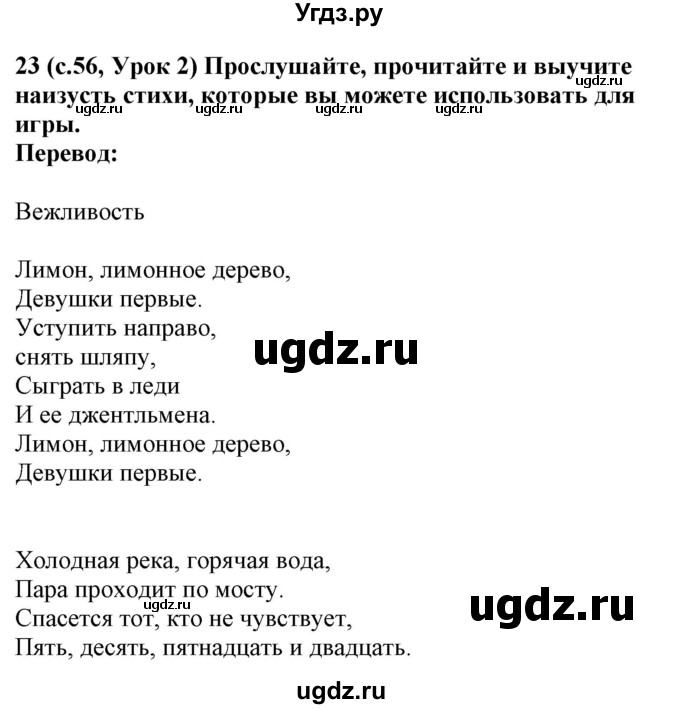 Угдз.ру

23 (с.56, Урок 2) Прослушайте, прочитайте и выучите наизусть стихи, которые вы можете использовать для игры.
ugdz.ru ugdz.ru ugdz.ru ugdz.ru ugdz.ru
Перевод:

Вежливость

Лимон, лимонное дерево,
Девушки первые.
Уступить направо,
снять шляпу,
Сыграть в леди
И ее джентльмена.
Лимон, лимонное дерево,
Девушки первые.

ugdz.ru

Холодная река, горячая вода,
Пара проходит по мосту.
Спасется тот, кто не чувствует,
Пять, десять, пятнадцать и двадцать.

ugdz.ru

ugdz.ru